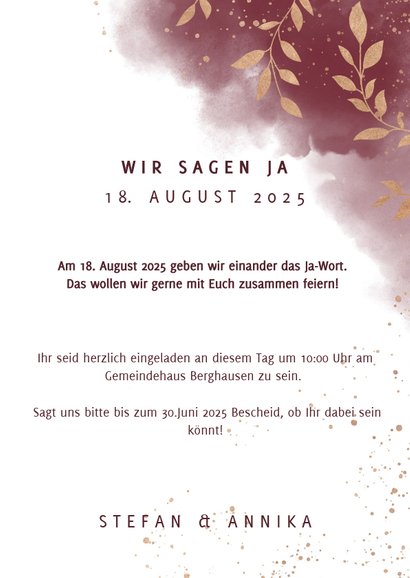 WIR SAGEN JA
18. AUGUST 2025

Am 18. August 2025 geben wir einander das Ja-Wort. Das wollen wir gerne mit Euch zusammen feiern!

Ihr seid herzlich eingeladen an diesem Tag um 10:00 Uhr am Gemeindehaus Berghausen zu sein.

Sagt uns bitte bis zum 30.Juni 2025 Bescheid, ob Ihr dabei sein könnt!

STEFAN & ANNIKA